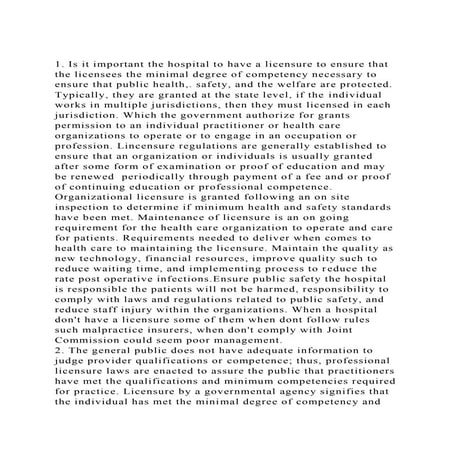 1. Is it important the hospital to have a licensure to ensure that the licensees the minimal degree of competency necessary to ensure that public health,. safety, and the welfare are protected. Typically, they are granted at the state level, if the individual works in multiple jurisdictions, then they must licensed in each jurisdiction. Which the government authorize for grants permission to an individual practitioner or health care organizations to operate or to engage in an occupation or profession. Lincensure regulations are generally established to ensure that an organization or individuals is usually granted after some form of examination or proof of education and may be renewed periodically through payment of a fee and or proof of continuing education or professional competence. Organizational licensure is granted following an on site inspection to determine if minimum health and safety standards have been met. Maintenance of licensure is an on going requirement for the health care organization to operate and care for patients. Requirements needed to deliver when comes to health care to maintaining the licensure. Maintain the quality as new technology, financial resources, improve quality such to reduce waiting time, and implementing process to reduce the rate post operative infections.Ensure public safety the hospital is responsible the patients will not be harmed, responsibility to comply with laws and regulations related to public safety, and reduce staff injury within the organizations. When a hospital don't have a licensure some of them when dont follow rules such malpractice insurers, when don't comply with Joint Commission could seem poor management.
2. The general public does not have adequate information to judge provider qualifications or competence; thus, professional licensure laws are enacted to assure the public that practitioners have met the qualifications and minimum competencies required for practice. Licensure by a governmental agency signifies that the individual has met the minimal degree of competency and